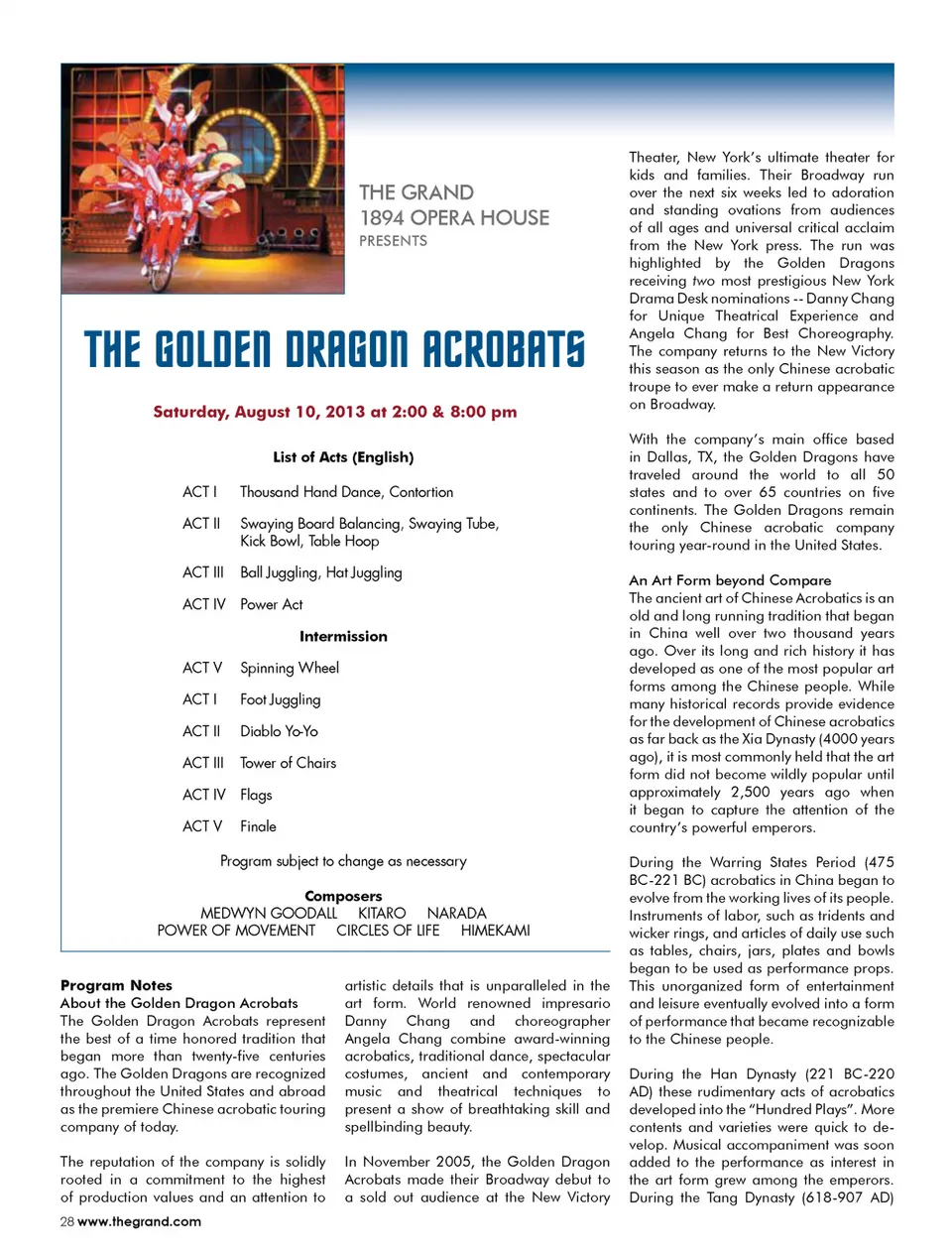 THE GRAND
1894 OPERA HOUSE
PRESENTS

THE GOLDEN DRAGON ACROBATS

Saturday, August 10, 2013 at 2:00 & 8:00 pm

List of Acts (English)

ACT I Thousand Hand Dance, Contortion

ACT II Swaying Board Balancing, Swaying Tube, Kick Bowl, Table Hoop

ACT III Ball Juggling, Hat Juggling

ACT IV Power Act

Intermission

ACT V Spinning Wheel

ACT I Foot Juggling

ACT II Diablo Yo-Yo

ACT III Tower of Chairs

ACT IV Flags

ACT V Finale

Program subject to change as necessary

Composers
MEDWYN GOODALL KITARO NARADA
POWER OF MOVEMENT CIRCLES OF LIFE HIMEKAMI

Program Notes
About the Golden Dragon Acrobats
The Golden Dragon Acrobats represent the best of a time honored tradition that began more than twenty-five centuries ago. The Golden Dragons are recognized throughout the United States and abroad as the premiere Chinese acrobatic touring company of today.

The reputation of the company is solidly rooted in a commitment to the highest of production values and an attention to artistic details that is unparalleled in the art form. World renowned impresario Danny Chang and choreographer Angela Chang combine award-winning acrobatics, traditional dance, spectacular costumes, ancient and contemporary music and theatrical techniques to present a show of breathtaking skill and spellbinding beauty.

In November 2005, the Golden Dragon Acrobats made their Broadway debut to a sold out audience at the New Victory Theater, New York's ultimate theater for kids and families. Their Broadway run over the next six weeks led to adoration and standing ovations from audiences of all ages and universal critical acclaim from the New York press. The run was highlighted by the Golden Dragons receiving two most prestigious New York Drama Desk nominations -- Danny Chang for Unique Theatrical Experience and Angela Chang for Best Choreography. The company returns to the New Victory this season as the only Chinese acrobatic troupe to ever make a return appearance on Broadway.

With the company's main office based in Dallas, TX, the Golden Dragons have traveled around the world to all 50 states and to over 65 countries on five continents. The Golden Dragons remain the only Chinese acrobatic company touring year-round in the United States.

An Art Form beyond Compare
The ancient art of Chinese Acrobatics is an old and long running tradition that began in China well over two thousand years ago. Over its long and rich history it has developed as one of the most popular art forms among the Chinese people. While many historical records provide evidence for the development of Chinese acrobatics as far back as the Xia Dynasty (4000 years ago), it is most commonly held that the art form did not become wildly popular until approximately 2,500 years ago when it began to capture the attention of the country's powerful emperors.

During the Warring States Period (475 BC-221 BC) acrobatics in China began to evolve from the working lives of its people. Instruments of labor, such as tridents and wicker rings, and articles of daily use such as tables, chairs, jars, plates and bowls began to be used as performance props. This unorganized form of entertainment and leisure eventually evolved into a form of performance that became recognizable to the Chinese people.

During the Han Dynasty (221 BC-220 AD) these rudimentary acts of acrobatics developed into the "Hundred Plays". More contents and varieties were quick to develop. Musical accompaniment was soon added to the performance as interest in the art form grew among the emperors. During the Tang Dynasty (618-907 AD)

28 www.thegrand.com